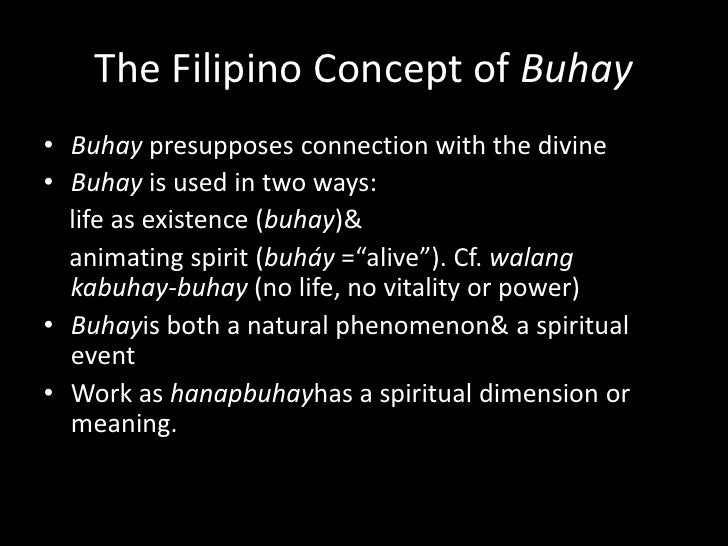 The Filipino Concept of Buhay

• Buhay presupposes connection with the divine
• Buhay is used in two ways:

life as existence (buhay)&

animating spirit (buháy ="alive"). Cf. walang kabuhay-buhay (no life, no vitality or power)

• Buhayis both a natural phenomenon& a spiritual event
• Work as hanapbuhayhas a spiritual dimension or meaning.